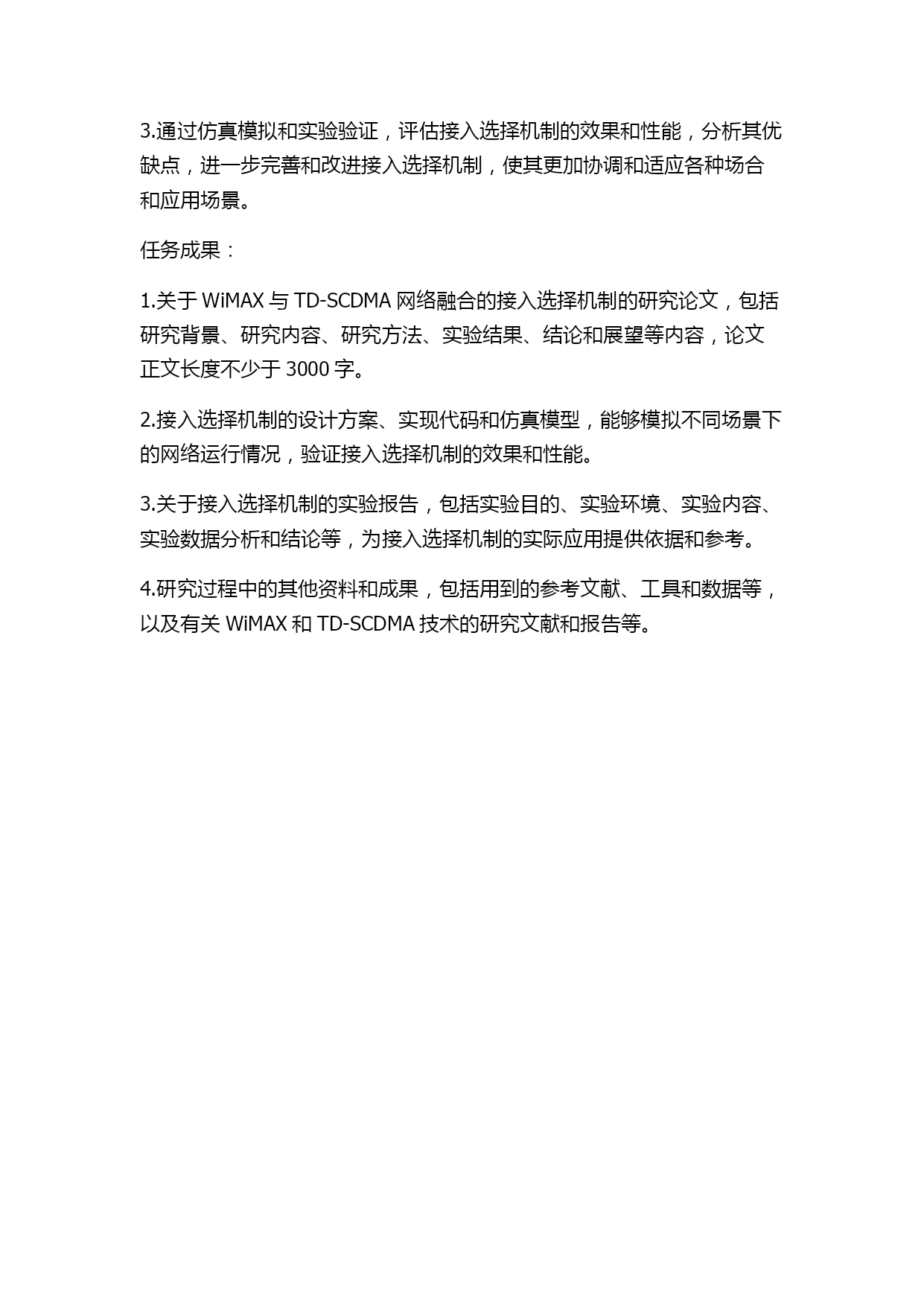 3.通过仿真模拟和实验验证，评估接入选择机制的效果和性能，分析其优缺点，进一步完善和改进接入选择机制，使其更加协调和适应各种场合和应用场景。

任务成果：

1.关于 WiMAX 与 TD-SCDMA 网络融合的接入选择机制的研究论文，包括研究背景、研究内容、研究方法、实验结果、结论和展望等内容，论文正文长度不少于 3000 字。

2.接入选择机制的设计方案、实现代码和仿真模型，能够模拟不同场景下的网络运行情况，验证接入选择机制的效果和性能。

3.关于接入选择机制的实验报告，包括实验目的、实验环境、实验内容、实验数据分析和结论等，为接入选择机制的实际应用提供依据和参考。

4.研究过程中的其他资料和成果，包括用到的参考文献、工具和数据等，以及有关 WiMAX 和 TD-SCDMA 技术的研究文献和报告等。